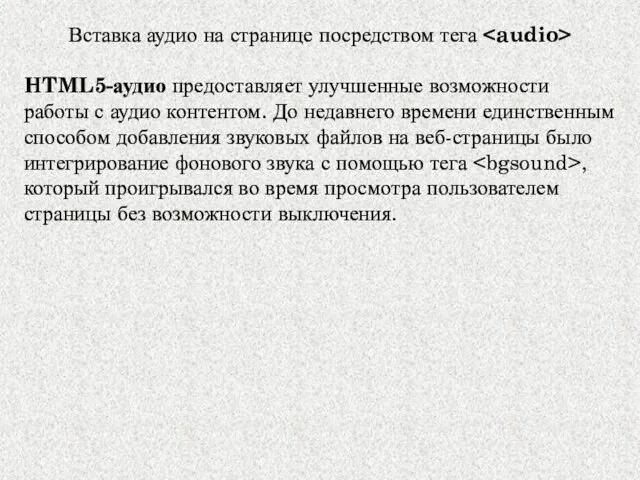 Вставка аудио на странице посредством тега <audio>

HTML5-аудио предоставляет улучшенные возможности работы с аудио контентом. До недавнего времени единственным способом добавления звуковых файлов на веб-страницы было интегрирование фонового звука с помощью тега <bgsound>, который проигрывался во время просмотра пользователем страницы без возможности выключения.